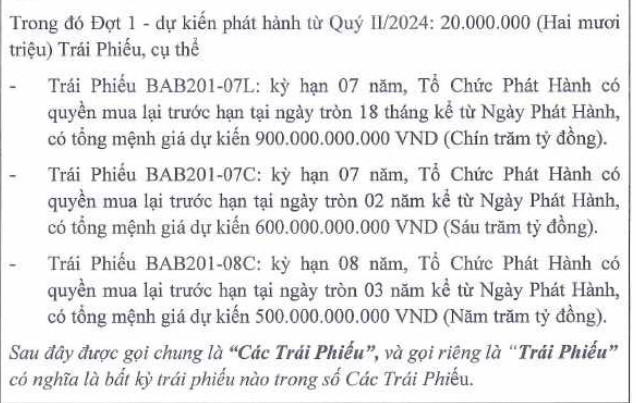 Trong đó Đợt 1 - dự kiến phát hành từ Quý II/2024: 20.000.000 (Hai mươi triệu) Trái Phiếu, cụ thể

- Trái Phiếu BAB201-07L: kỳ hạn 07 năm, Tổ Chức Phát Hành có quyền mua lại trước hạn tại ngày tròn 18 tháng kể từ Ngày Phát Hành, có tổng mệnh giá dự kiến 900.000.000.000 VND (Chín trăm tỷ đồng).

- Trái Phiếu BAB201-07C: kỳ hạn 07 năm, Tổ Chức Phát Hành có quyền mua lại trước hạn tại ngày tròn 02 năm kể từ Ngày Phát Hành, có tổng mệnh giá dự kiến 600.000.000.000 VND (Sáu trăm tỷ đồng).

- Trái Phiếu BAB201-08C: kỳ hạn 08 năm, Tổ Chức Phát Hành có quyền mua lại trước hạn tại ngày tròn 03 năm kể từ Ngày Phát Hành, có tổng mệnh giá dự kiến 500.000.000.000 VND (Năm trăm tỷ đồng).

Sau đây được gọi chung là "Các Trái Phiếu", và gọi riêng là "Trái Phiếu" có nghĩa là bất kỳ trái phiếu nào trong số Các Trái Phiếu.